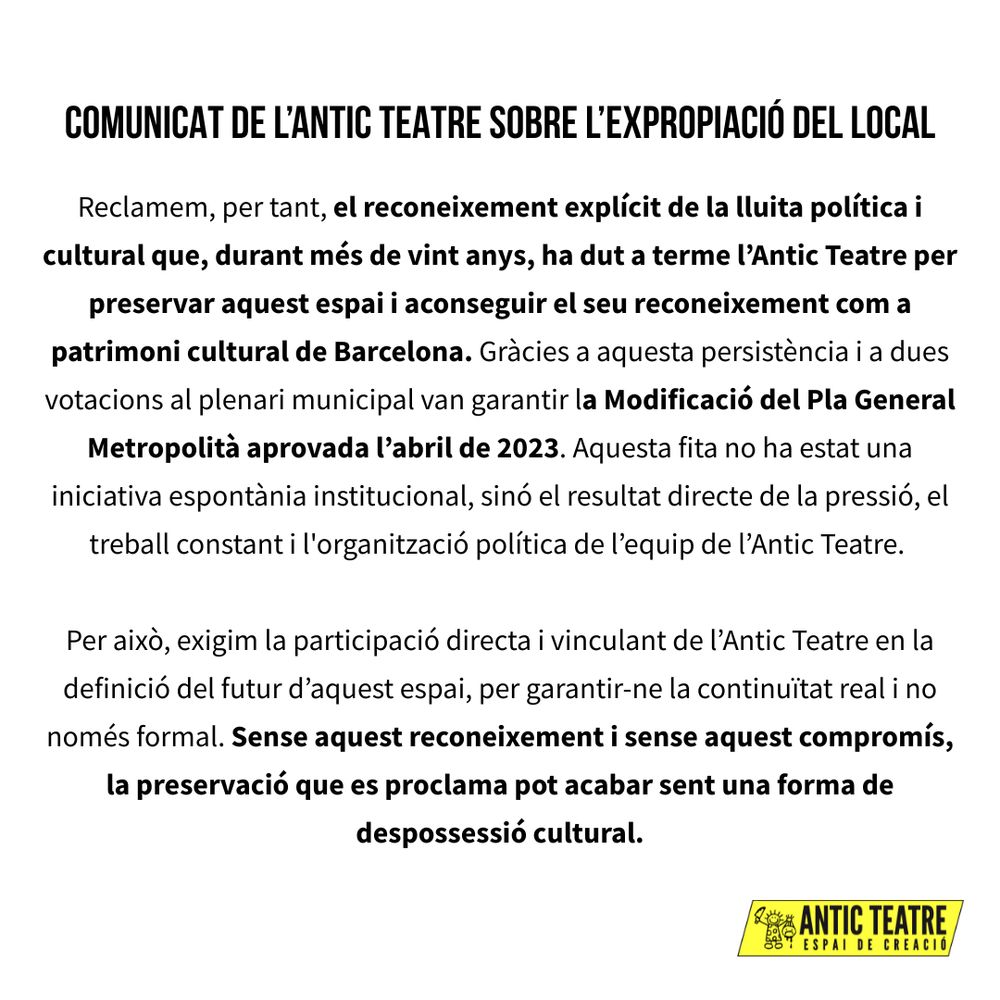 COMUNICAT DE L'ANTIC TEATRE SOBRE L'EXPROPIACIÓ DEL LOCAL

Reclamem, per tant, el reconeixement explícit de la lluita política i cultural que, durant més de vint anys, ha dut a terme l'Antic Teatre per preservar aquest espai i aconseguir el seu reconeixement com a patrimoni cultural de Barcelona. Gràcies a aquesta persistència i a dues votacions al plenari municipal van garantir la Modificació del Pla General Metropolità aprovada l'abril de 2023. Aquesta fita no ha estat una iniciativa espontània institucional, sinó el resultat directe de la pressió, el treball constant i l'organització política de l'equip de l'Antic Teatre.

Per això, exigim la participació directa i vinculant de l'Antic Teatre en la definició del futur d'aquest espai, per garantir-ne la continuïtat real i no només formal. Sense aquest reconeixement i sense aquest compromís, la preservació que es proclama pot acabar sent una forma de despossessió cultural.

ANTIC TEATRE
ESPAI DE CREACIÓ